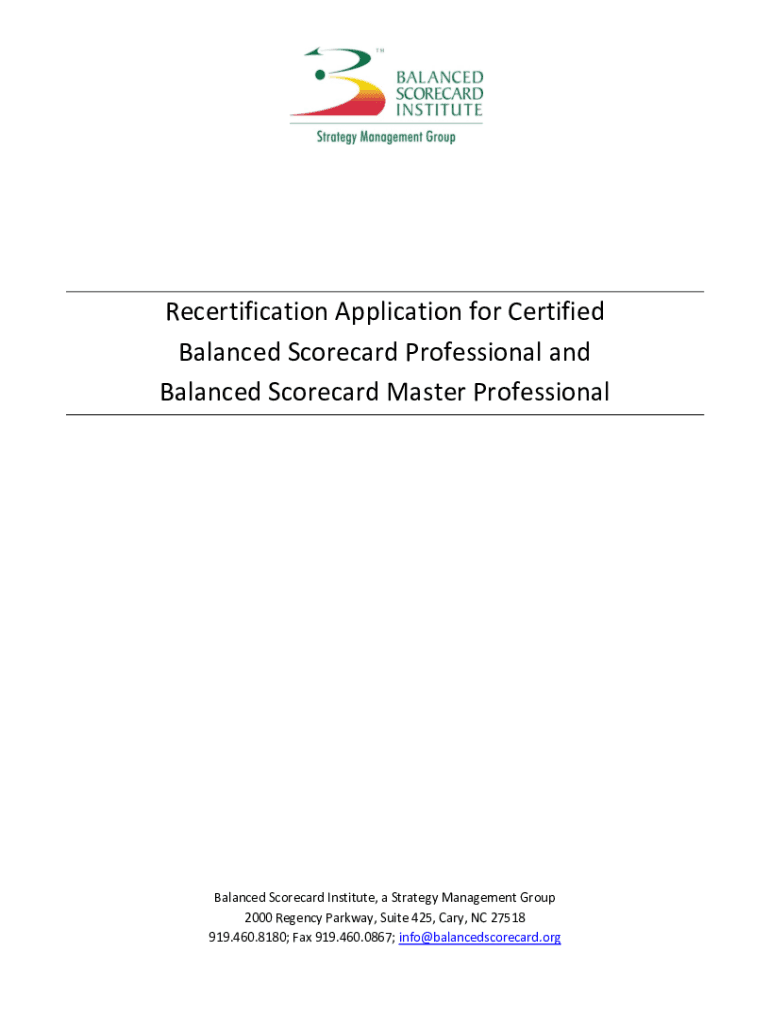 TM
BALANCED
SCORECARD
INSTITUTE
Strategy Management Group

Recertification Application for Certified Balanced Scorecard Professional and Balanced Scorecard Master Professional

Balanced Scorecard Institute, a Strategy Management Group
2000 Regency Parkway, Suite 425, Cary, NC 27518
919.460.8180; Fax 919.460.0867; info@balancedscorecard.org